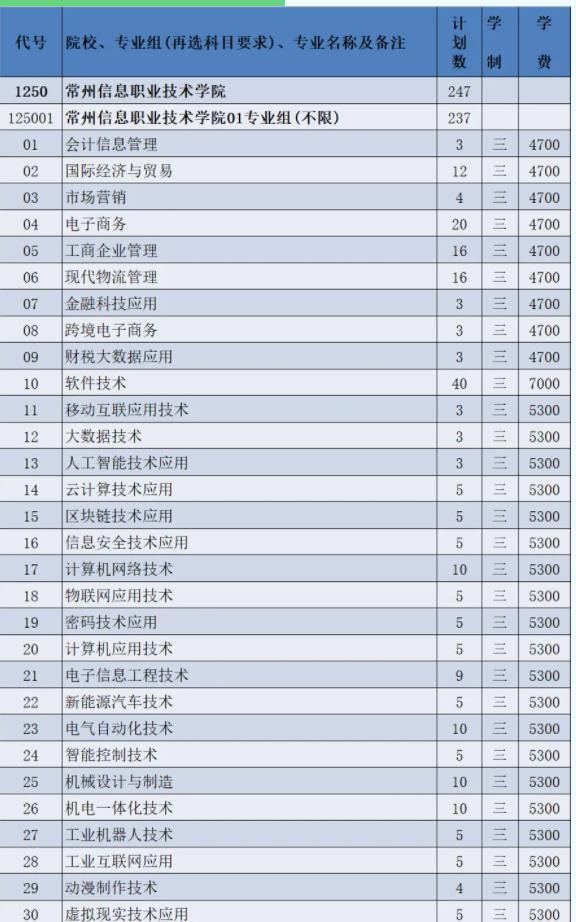 | 代号 | 院校、专业组(再选科目要求)、专业名称及备注 | 计划数 | 学制 | 学费 |
|---|---|---|---|---|
| 1250 | 常州信息职业技术学院 | 247 | | |
| 125001 | 常州信息职业技术学院01专业组(不限) | 237 | | |
| 01 | 会计信息管理 | 3 | 三 | 4700 |
| 02 | 国际经济与贸易 | 12 | 三 | 4700 |
| 03 | 市场营销 | 4 | 三 | 4700 |
| 04 | 电子商务 | 20 | 三 | 4700 |
| 05 | 工商企业管理 | 16 | 三 | 4700 |
| 06 | 现代物流管理 | 16 | 三 | 4700 |
| 07 | 金融科技应用 | 3 | 三 | 4700 |
| 08 | 跨境电子商务 | 3 | 三 | 4700 |
| 09 | 财税大数据应用 | 3 | 三 | 4700 |
| 10 | 软件技术 | 40 | 三 | 7000 |
| 11 | 移动互联应用技术 | 3 | 三 | 5300 |
| 12 | 大数据技术 | 3 | 三 | 5300 |
| 13 | 人工智能技术应用 | 3 | 三 | 5300 |
| 14 | 云计算技术应用 | 5 | 三 | 5300 |
| 15 | 区块链技术应用 | 5 | 三 | 5300 |
| 16 | 信息安全技术应用 | 5 | 三 | 5300 |
| 17 | 计算机网络技术 | 10 | 三 | 5300 |
| 18 | 物联网应用技术 | 5 | 三 | 5300 |
| 19 | 密码技术应用 | 5 | 三 | 5300 |
| 20 | 计算机应用技术 | 5 | 三 | 5300 |
| 21 | 电子信息工程技术 | 9 | 三 | 5300 |
| 22 | 新能源汽车技术 | 5 | 三 | 5300 |
| 23 | 电气自动化技术 | 10 | 三 | 5300 |
| 24 | 智能控制技术 | 5 | 三 | 5300 |
| 25 | 机械设计与制造 | 10 | 三 | 5300 |
| 26 | 机电一体化技术 | 10 | 三 | 5300 |
| 27 | 工业机器人技术 | 5 | 三 | 5300 |
| 28 | 工业互联网应用 | 5 | 三 | 5300 |
| 29 | 动漫制作技术 | 4 | 三 | 5300 |
| 30 | 虚拟现实技术应用 | 5 | 三 | 5300 |